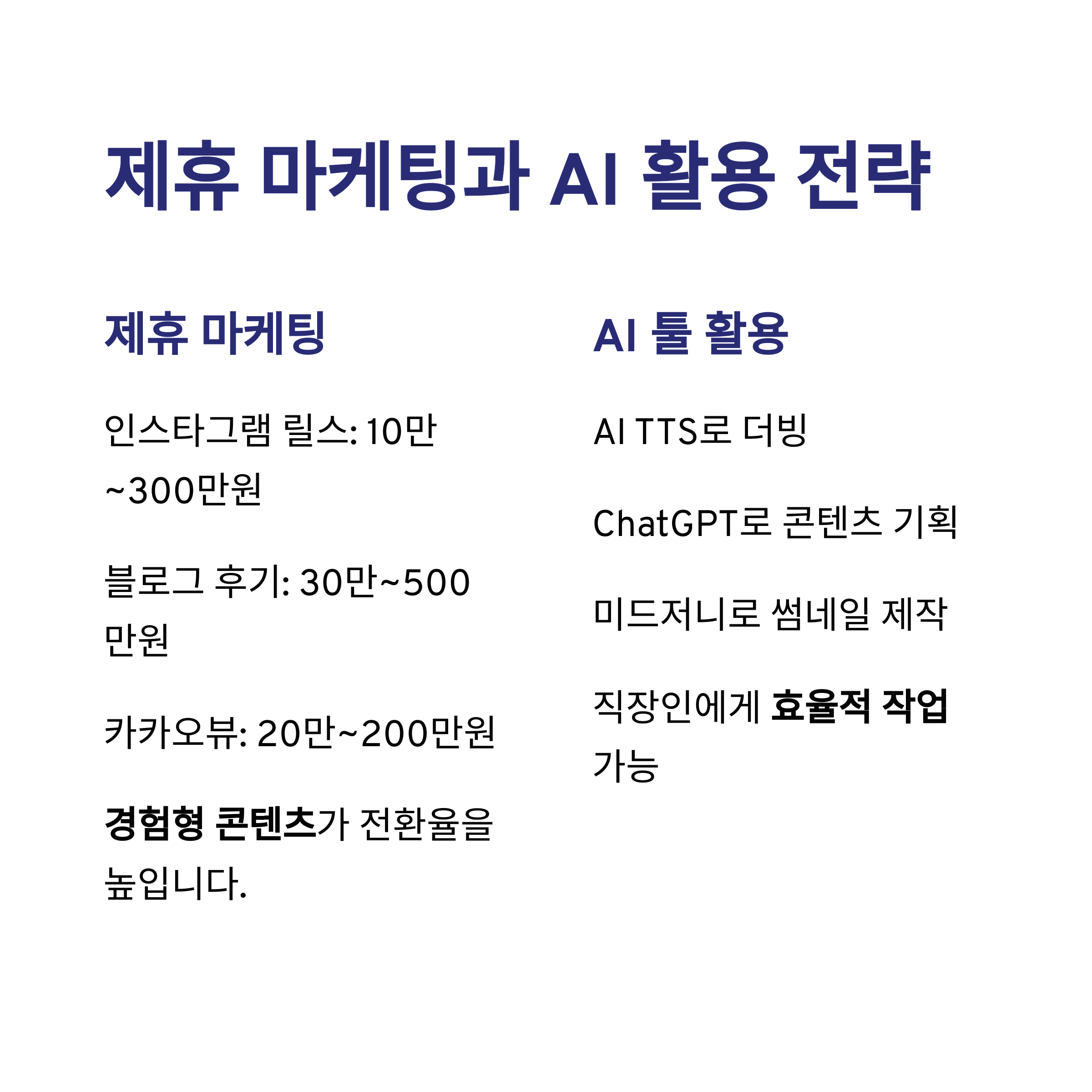 제휴 마케팅과 AI 활용 전략

제휴 마케팅

인스타그램 릴스: 10만~300만원

블로그 후기: 30만~500만원

카카오뷰: 20만~200만원

경험형 콘텐츠가 전환율을 높입니다.

AI 툴 활용

AI TTS로 더빙

ChatGPT로 콘텐츠 기획

미드저니로 썸네일 제작

직장인에게 효율적 작업 가능